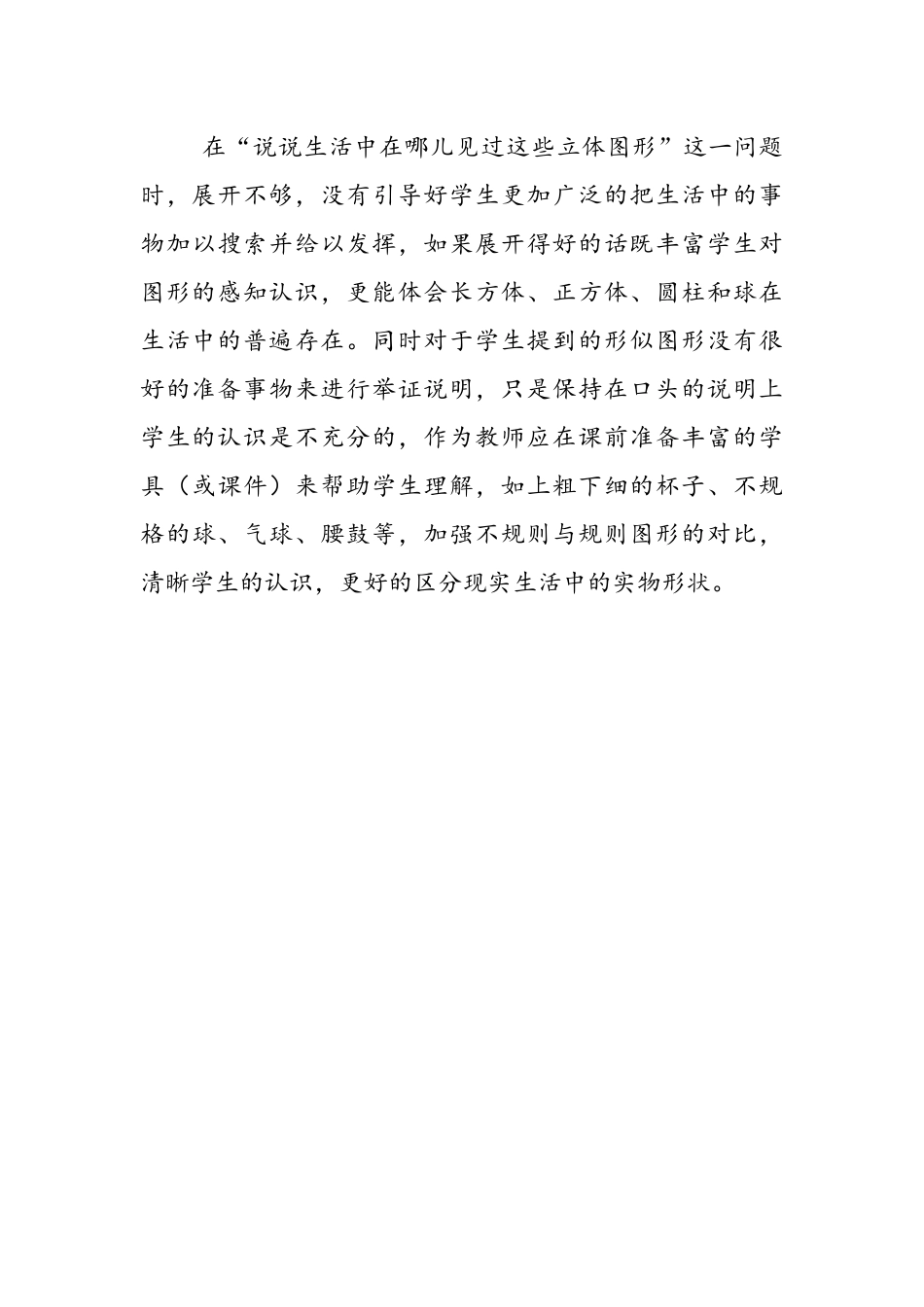 在“说说生活中在哪儿见过这些立体图形”这一问题时，展开不够，没有引导好学生更加广泛的把生活中的事物加以搜索并给以发挥，如果展开得好的话既丰富学生对图形的感知认识，更能体会长方体、正方体、圆柱和球在生活中的普遍存在。同时对于学生提到的形似图形没有很好的准备事物来进行举证说明，只是保持在口头的说明上学生的认识是不充分的，作为教师应在课前准备丰富的学具（或课件）来帮助学生理解，如上粗下细的杯子、不规格的球、气球、腰鼓等，加强不规则与规则图形的对比，清晰学生的认识，更好的区分现实生活中的实物形状。